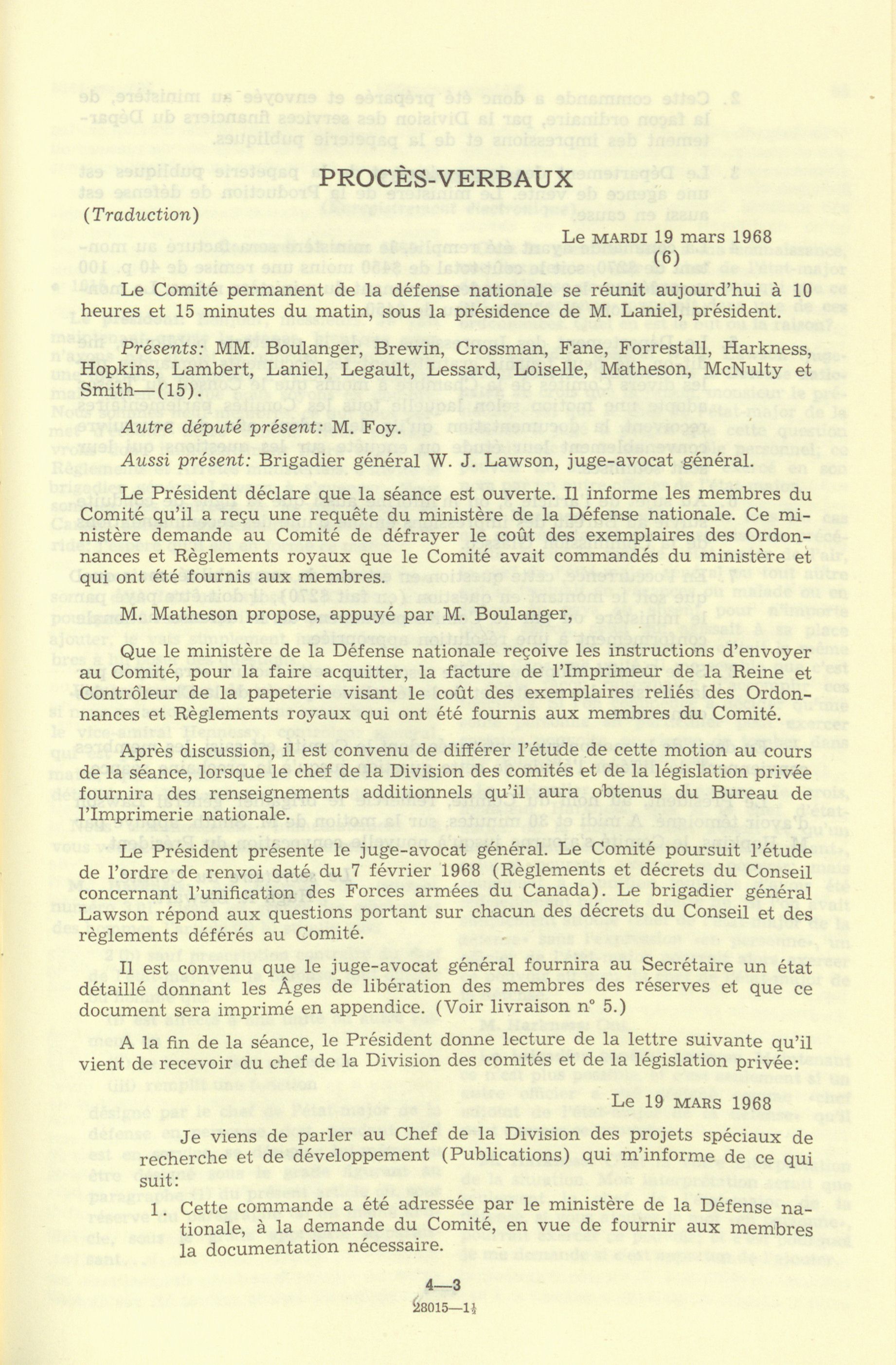 PROCÈS-VERBAUX

(Traduction)

Le MARDI 19 mars 1968
(6)

Le Comité permanent de la défense nationale se réunit aujourd'hui à 10 heures et 15 minutes du matin, sous la présidence de M. Laniel, président.

Présents: MM. Boulanger, Brewin, Crossman, Fane, Forrestall, Harkness, Hopkins, Lambert, Laniel, Legault, Lessard, Loiselle, Matheson, McNulty et Smith—(15).

Autre député présent: M. Foy.

Aussi présent: Brigadier général W. J. Lawson, juge-avocat général.

Le Président déclare que la séance est ouverte. Il informe les membres du Comité qu'il a reçu une requête du ministère de la Défense nationale. Ce ministère demande au Comité de défrayer le coût des exemplaires des Ordonnances et Règlements royaux que le Comité avait commandés du ministère et qui ont été fournis aux membres.

M. Matheson propose, appuyé par M. Boulanger,

Que le ministère de la Défense nationale reçoive les instructions d'envoyer au Comité, pour la faire acquitter, la facture de l'Imprimeur de la Reine et Contrôleur de la papeterie visant le coût des exemplaires reliés des Ordonnances et Règlements royaux qui ont été fournis aux membres du Comité.

Après discussion, il est convenu de différer l'étude de cette motion au cours de la séance, lorsque le chef de la Division des comités et de la législation privée fournira des renseignements additionnels qu'il aura obtenus du Bureau de l'Imprimerie nationale.

Le Président présente le juge-avocat général. Le Comité poursuit l'étude de l'ordre de renvoi daté du 7 février 1968 (Règlements et décrets du Conseil concernant l'unification des Forces armées du Canada). Le brigadier général Lawson répond aux questions portant sur chacun des décrets du Conseil et des règlements déférés au Comité.

Il est convenu que le juge-avocat général fournira au Secrétaire un état détaillé donnant les Âges de libération des membres des réserves et que ce document sera imprimé en appendice. (Voir livraison n° 5.)

A la fin de la séance, le Président donne lecture de la lettre suivante qu'il vient de recevoir du chef de la Division des comités et de la législation privée:

Le 19 MARS 1968

Je viens de parler au Chef de la Division des projets spéciaux de recherche et de développement (Publications) qui m'informe de ce qui suit:

1. Cette commande a été adressée par le ministère de la Défense nationale, à la demande du Comité, en vue de fournir aux membres la documentation nécessaire.

4—3
28015—1½